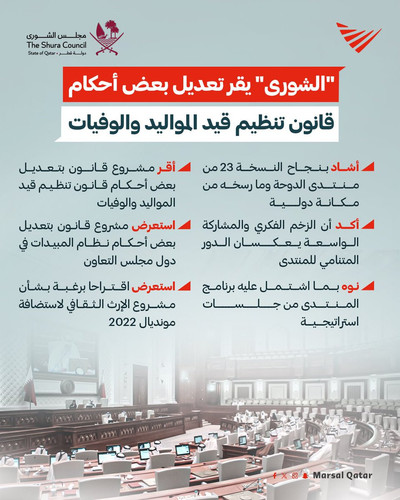 مجلس الشورى
The Shura Council
State of Qatar - دولة قطر

"الشورى" يقر تعديل بعض أحكام
قانون تنظيم قيد المواليد والوفيات

أشاد بنجاح النسخة 23 من منتدى الدوحة وما رسخه من مكانة دولية

أكد أن الزخم الفكري والمشاركة الواسعة يعكسان الدور المتنامي للمنتدى

نوه بما اشتمل عليه برنامج المنتدى من جلسات استراتيجية

أقر مشروع قانون بتعديل بعض أحكام قانون تنظيم قيد المواليد والوفيات

استعرض مشروع قانون بتعديل بعض أحكام نظام المبيدات في دول مجلس التعاون

استعرض اقتراحا برغبة بشأن مشروع الإرث الثقافي لاستضافة مونديال 2022

Marsal Qatar